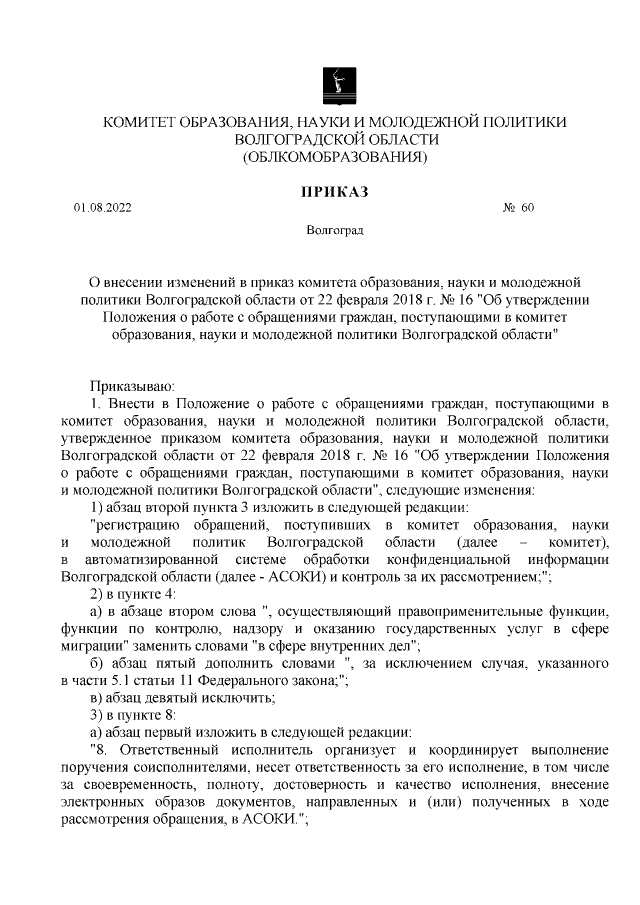 КОМИТЕТ ОБРАЗОВАНИЯ, НАУКИ И МОЛОДЕЖНОЙ ПОЛИТИКИ
ВОЛГОГРАДСКОЙ ОБЛАСТИ
(ОБЛКОМОБРАЗОВАНИЯ)

ПРИКАЗ

01.08.2022 № 60

Волгоград

О внесении изменений в приказ комитета образования, науки и молодежной политики Волгоградской области от 22 февраля 2018 г. № 16 "Об утверждении Положения о работе с обращениями граждан, поступающими в комитет образования, науки и молодежной политики Волгоградской области"

Приказываю:
1. Внести в Положение о работе с обращениями граждан, поступающими в комитет образования, науки и молодежной политики Волгоградской области, утвержденное приказом комитета образования, науки и молодежной политики Волгоградской области от 22 февраля 2018 г. № 16 "Об утверждении Положения о работе с обращениями граждан, поступающими в комитет образования, науки и молодежной политики Волгоградской области", следующие изменения:
1) абзац второй пункта 3 изложить в следующей редакции:
"регистрацию обращений, поступивших в комитет образования, науки и молодежной политик Волгоградской области (далее – комитет), в автоматизированной системе обработки конфиденциальной информации Волгоградской области (далее - АСОКИ) и контроль за их рассмотрением;";
2) в пункте 4:
а) в абзаце втором слова ", осуществляющий правоприменительные функции, функции по контролю, надзору и оказанию государственных услуг в сфере миграции" заменить словами "в сфере внутренних дел";
б) абзац пятый дополнить словами ", за исключением случая, указанного в части 5.1 статьи 11 Федерального закона;";
в) абзац девятый исключить;
3) в пункте 8:
а) абзац первый изложить в следующей редакции:
"8. Ответственный исполнитель организует и координирует выполнение поручения соисполнителями, несет ответственность за его исполнение, в том числе за своевременность, полноту, достоверность и качество исполнения, внесение электронных образов документов, направленных и (или) полученных в ходе рассмотрения обращения, в АСОКИ.";